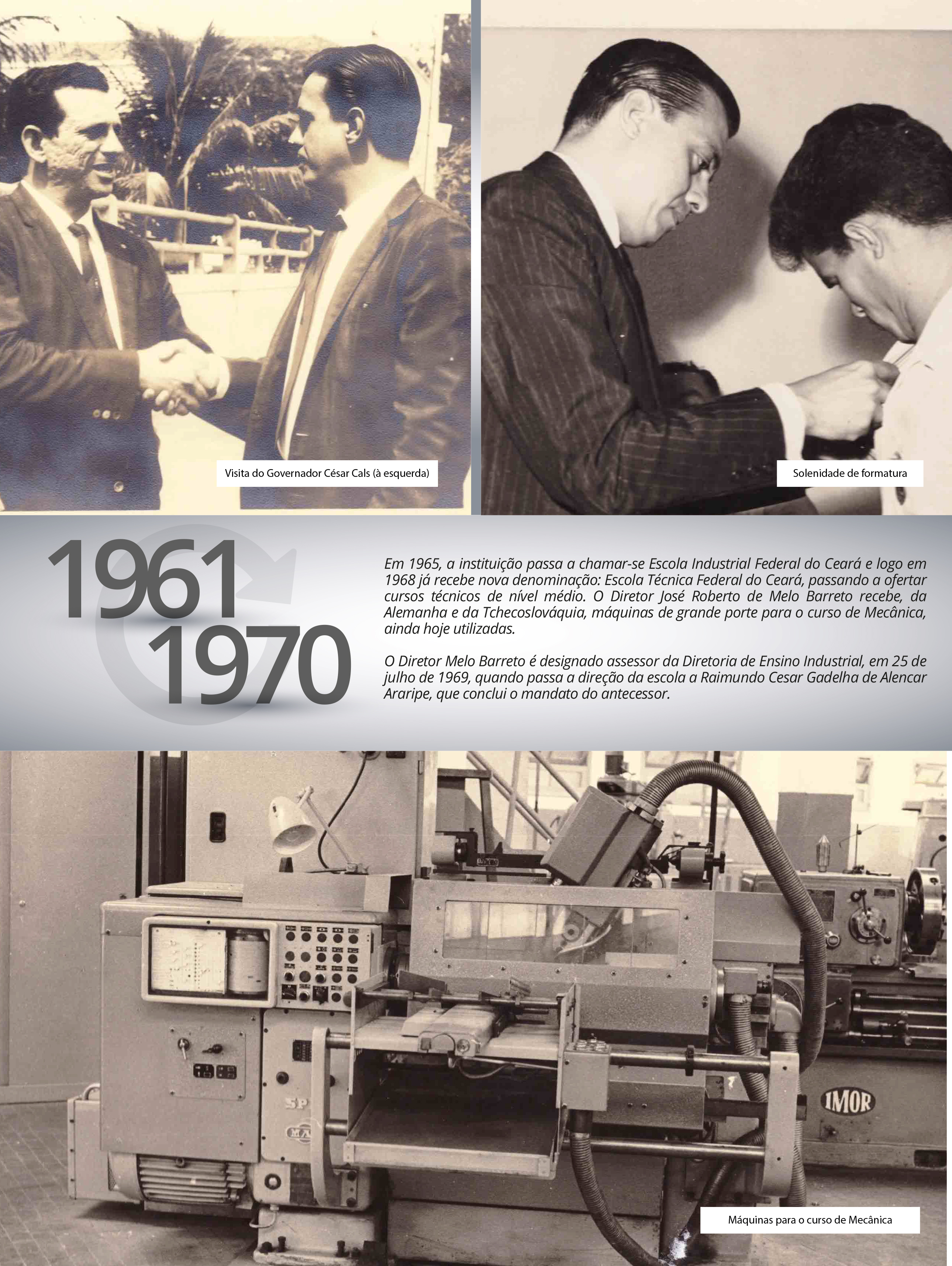 Visita do Governador César Cals (à esquerda)

Solenidade de formatura

1961
1970

Em 1965, a instituição passa a chamar-se Escola Industrial Federal do Ceará e logo em 1968 já recebe nova denominação: Escola Técnica Federal do Ceará, passando a ofertar cursos técnicos de nível médio. O Diretor José Roberto de Melo Barreto recebe, da Alemanha e da Tchecoslováquia, máquinas de grande porte para o curso de Mecânica, ainda hoje utilizadas.

O Diretor Melo Barreto é designado assessor da Diretoria de Ensino Industrial, em 25 de julho de 1969, quando passa a direção da escola a Raimundo Cesar Gadelha de Alencar Araripe, que conclui o mandato do antecessor.

IMOR

Máquinas para o curso de Mecânica